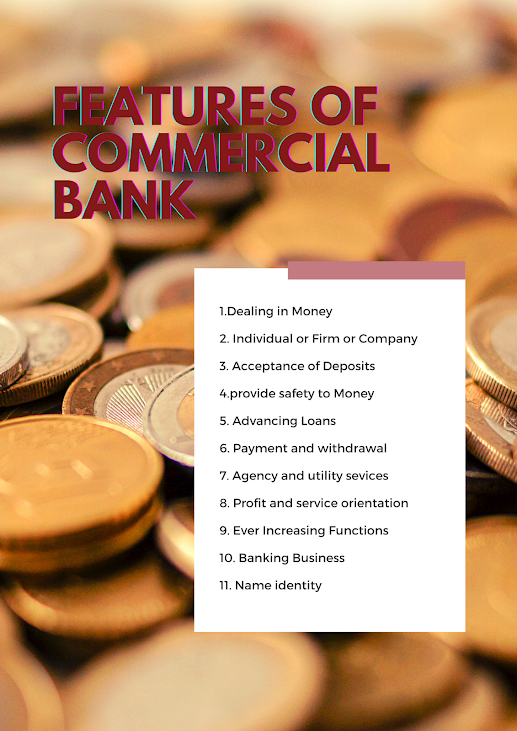 FEATURES OF COMMERCIAL BANK

1.Dealing in Money
2. Individual or Firm or Company
3. Acceptance of Deposits
4.provide safety to Money
5. Advancing Loans
6. Payment and withdrawal
7. Agency and utility sevices
8. Profit and service orientation
9. Ever Increasing Functions
10. Banking Business
11. Name identity